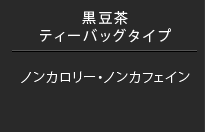 黒豆茶
ティーバッグタイプ

ノンカロリー・ノンカフェイン